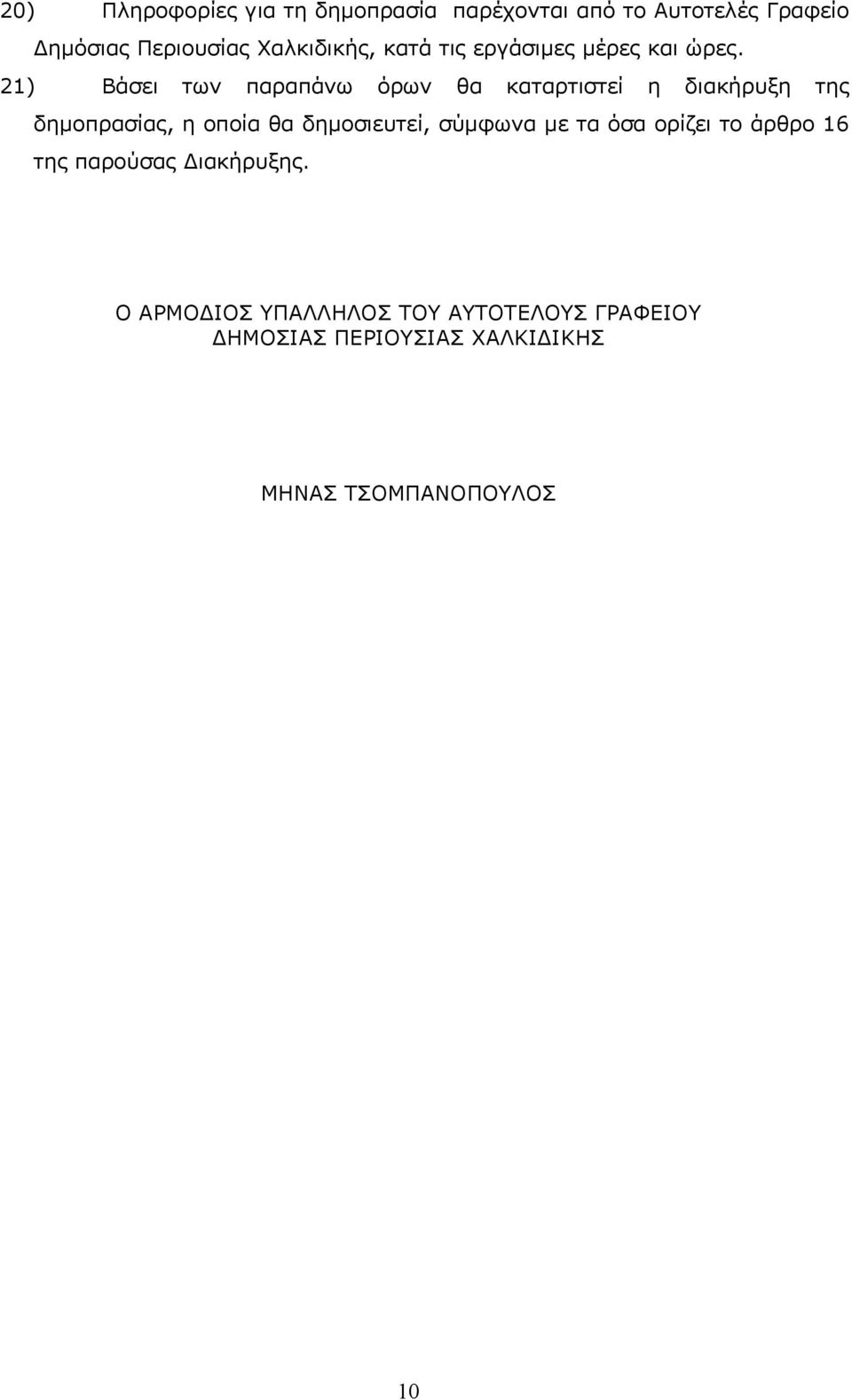 20) Πληροφορίες για τη δημοπρασία παρέχονται από το Αυτοτελές Γραφείο Δημόσιας Περιουσίας Χαλκιδικής, κατά τις εργάσιμες μέρες και ώρες.

21) Βάσει των παραπάνω όρων θα καταρτιστεί η διακήρυξη της δημοπρασίας, η οποία θα δημοσιευτεί, σύμφωνα με τα όσα ορίζει το άρθρο 16 της παρούσας Διακήρυξης.

Ο ΑΡΜΟΔΙΟΣ ΥΠΑΛΛΗΛΟΣ ΤΟΥ ΑΥΤΟΤΕΛΟΥΣ ΓΡΑΦΕΙΟΥ ΔΗΜΟΣΙΑΣ ΠΕΡΙΟΥΣΙΑΣ ΧΑΛΚΙΔΙΚΗΣ

ΜΗΝΑΣ ΤΣΟΜΠΑΝΟΠΟΥΛΟΣ

10